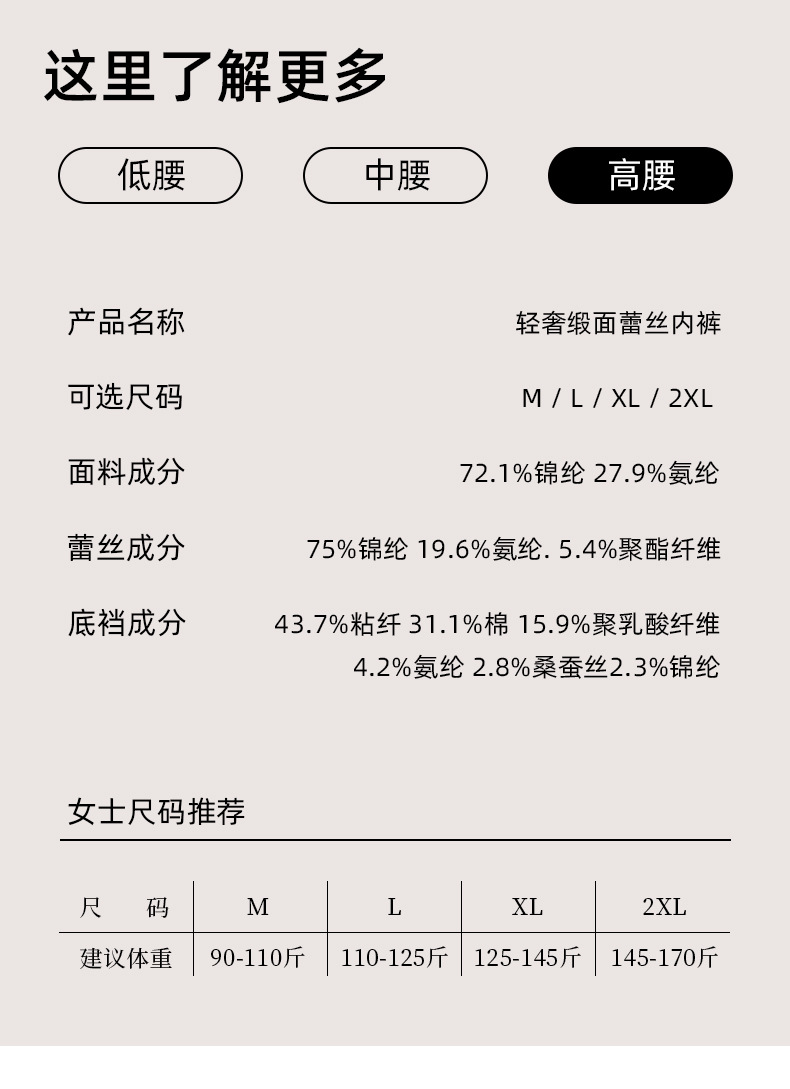 这里了解更多

低腰 中腰 高腰

产品名称
轻奢缎面蕾丝内裤

可选尺码
M / L / XL / 2XL

面料成分
72.1%锦纶 27.9%氨纶

蕾丝成分
75%锦纶 19.6%氨纶. 5.4%聚酯纤维

底裆成分
43.7%粘纤 31.1%棉 15.9%聚乳酸纤维 4.2%氨纶 2.8%桑蚕丝2.3%锦纶

女士尺码推荐

| 尺 码 | M | L | XL | 2XL |
|---|---|---|---|---|
| 建议体重 | 90-110斤 | 110-125斤 | 125-145斤 | 145-170斤 |